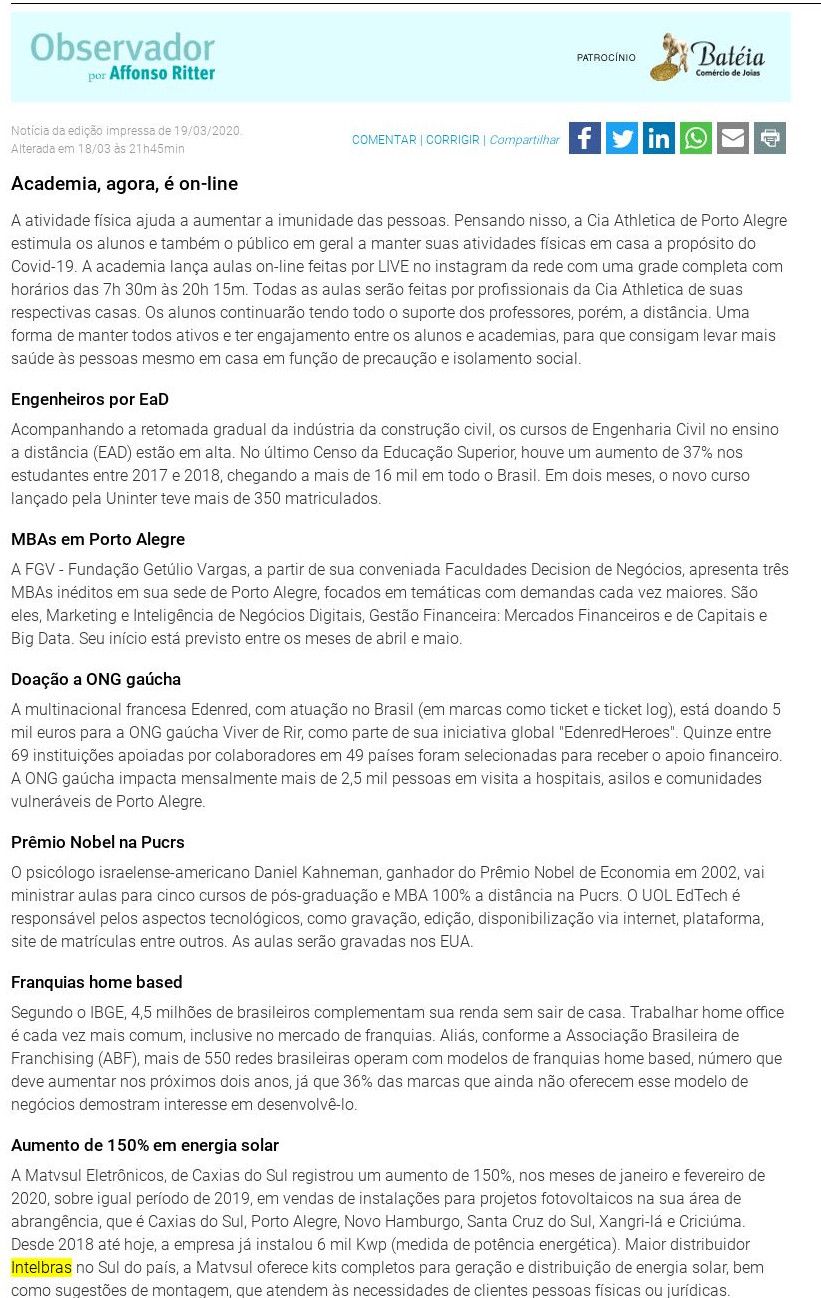 Observador
por Affonso Ritter

PATROCÍNIO
Batéia
Comércio de Joias

Notícia da edição impressa de 19/03/2020.
Alterada em 18/03 às 21h45min

COMENTAR | CORRIGIR | Compartilhar

Academia, agora, é on-line

A atividade física ajuda a aumentar a imunidade das pessoas. Pensando nisso, a Cia Athletica de Porto Alegre estimula os alunos e também o público em geral a manter suas atividades físicas em casa a propósito do Covid-19. A academia lança aulas on-line feitas por LIVE no instagram da rede com uma grade completa com horários das 7h 30m às 20h 15m. Todas as aulas serão feitas por profissionais da Cia Athletica de suas respectivas casas. Os alunos continuarão tendo todo o suporte dos professores, porém, a distância. Uma forma de manter todos ativos e ter engajamento entre os alunos e academias, para que consigam levar mais saúde às pessoas mesmo em casa em função de precaução e isolamento social.

Engenheiros por EaD

Acompanhando a retomada gradual da indústria da construção civil, os cursos de Engenharia Civil no ensino a distância (EAD) estão em alta. No último Censo da Educação Superior, houve um aumento de 37% nos estudantes entre 2017 e 2018, chegando a mais de 16 mil em todo o Brasil. Em dois meses, o novo curso lançado pela Uninter teve mais de 350 matriculados.

MBAs em Porto Alegre

A FGV - Fundação Getúlio Vargas, a partir de sua conveniada Faculdades Decision de Negócios, apresenta três MBAs inéditos em sua sede de Porto Alegre, focados em temáticas com demandas cada vez maiores. São eles, Marketing e Inteligência de Negócios Digitais, Gestão Financeira: Mercados Financeiros e de Capitais e Big Data. Seu início está previsto entre os meses de abril e maio.

Doação a ONG gaúcha

A multinacional francesa Edenred, com atuação no Brasil (em marcas como ticket e ticket log), está doando 5 mil euros para a ONG gaúcha Viver de Rir, como parte de sua iniciativa global "EdenredHeroes". Quinze entre 69 instituições apoiadas por colaboradores em 49 países foram selecionadas para receber o apoio financeiro. A ONG gaúcha impacta mensalmente mais de 2,5 mil pessoas em visita a hospitais, asilos e comunidades vulneráveis de Porto Alegre.

Prêmio Nobel na Pucrs

O psicólogo israelense-americano Daniel Kahneman, ganhador do Prêmio Nobel de Economia em 2002, vai ministrar aulas para cinco cursos de pós-graduação e MBA 100% a distância na Pucrs. O UOL EdTech é responsável pelos aspectos tecnológicos, como gravação, edição, disponibilização via internet, plataforma, site de matrículas entre outros. As aulas serão gravadas nos EUA.

Franquias home based

Segundo o IBGE, 4,5 milhões de brasileiros complementam sua renda sem sair de casa. Trabalhar home office é cada vez mais comum, inclusive no mercado de franquias. Aliás, conforme a Associação Brasileira de Franchising (ABF), mais de 550 redes brasileiras operam com modelos de franquias home based, número que deve aumentar nos próximos dois anos, já que 36% das marcas que ainda não oferecem esse modelo de negócios demostram interesse em desenvolvê-lo.

Aumento de 150% em energia solar

A Matvsul Eletrônicos, de Caxias do Sul registrou um aumento de 150%, nos meses de janeiro e fevereiro de 2020, sobre igual período de 2019, em vendas de instalações para projetos fotovoltaicos na sua área de abrangência, que é Caxias do Sul, Porto Alegre, Novo Hamburgo, Santa Cruz do Sul, Xangri-lá e Criciúma. Desde 2018 até hoje, a empresa já instalou 6 mil Kwp (medida de potência energética). Maior distribuidor Intelbras no Sul do país, a Matvsul oferece kits completos para geração e distribuição de energia solar, bem como sugestões de montagem, que atendem às necessidades de clientes pessoas físicas ou jurídicas.